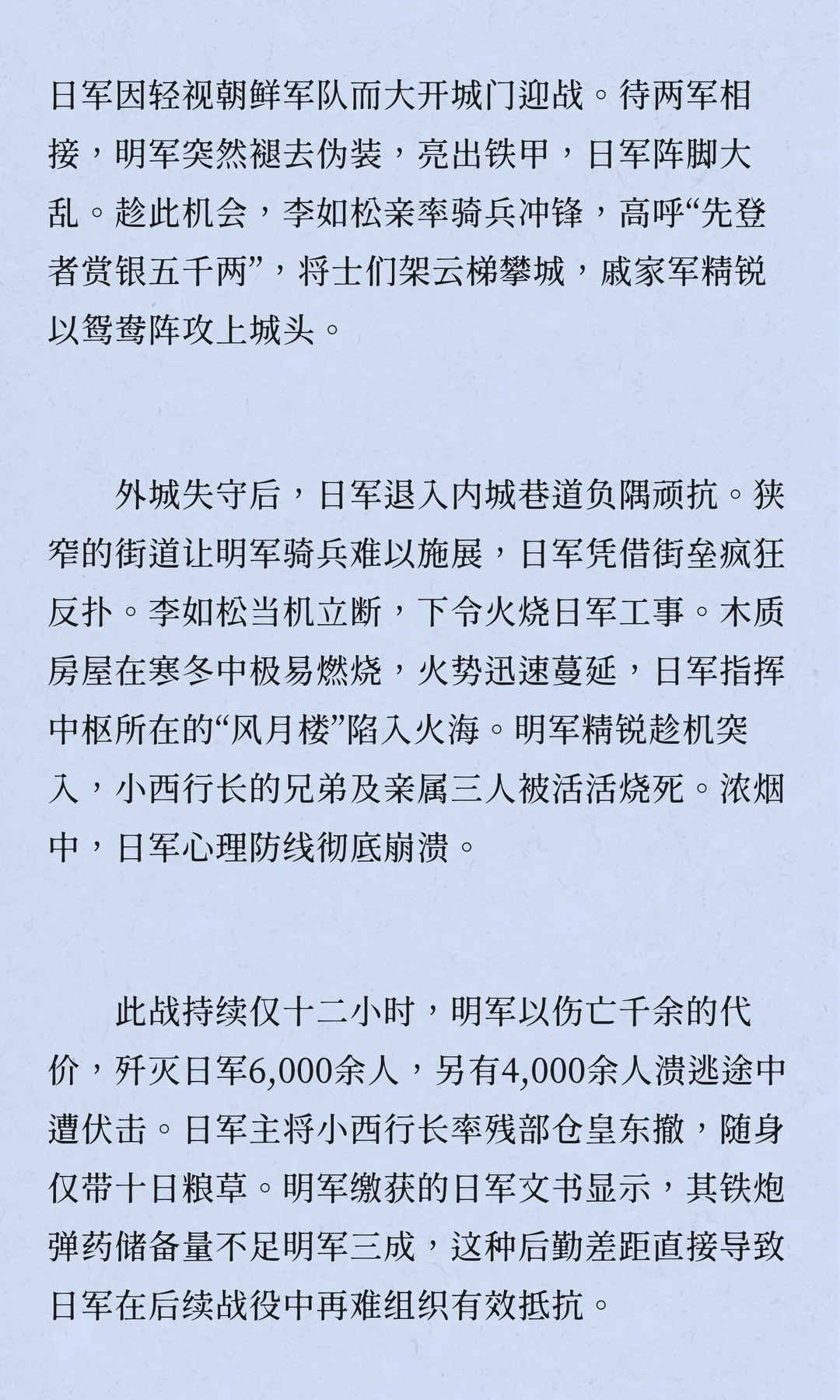 日军因轻视朝鲜军队而大开城门迎战。待两军相接，明军突然褪去伪装，亮出铁甲，日军阵脚大乱。趁此机会，李如松亲率骑兵冲锋，高呼“先登者赏银五千两”，将士们架云梯攀城，戚家军精锐以鸳鸯阵攻上城头。

外城失守后，日军退入内城巷道负隅顽抗。狭窄的街道让明军骑兵难以施展，日军凭借街垒疯狂反扑。李如松当机立断，下令火烧日军工事。木质房屋在寒冬中极易燃烧，火势迅速蔓延，日军指挥中枢所在的“风月楼”陷入火海。明军精锐趁机突入，小西行长的兄弟及亲属三人被活活烧死。浓烟中，日军心理防线彻底崩溃。

此战持续仅十二小时，明军以伤亡千余的代价，歼灭日军6,000余人，另有4,000余人溃逃途中遭伏击。日军主将小西行长率残部仓皇东撤，随身仅带十日粮草。明军缴获的日军文书显示，其铁炮弹药储备量不足明军三成，这种后勤差距直接导致日军在后续战役中再难组织有效抵抗。